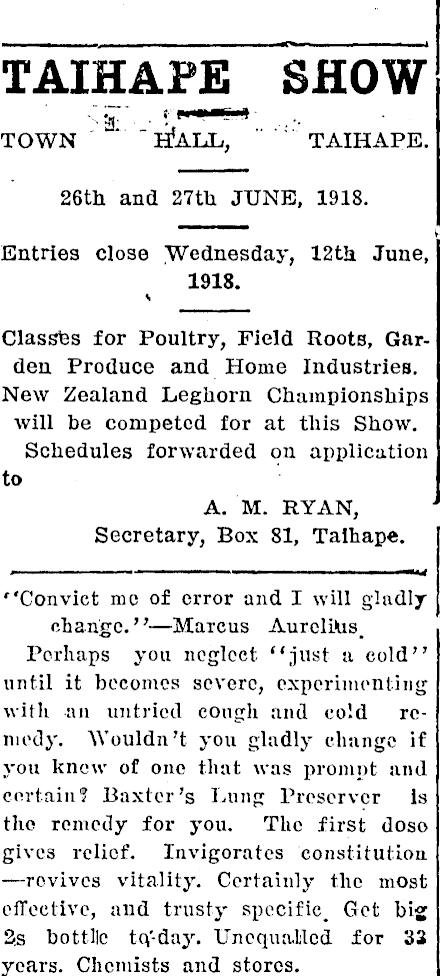 TAIHAPE SHOW

TOWN HALL, TAIHAPE.

26th and 27th JUNE, 1918.

Entries close Wednesday, 12th June, 1918.

Classes for Poultry, Field Roots, Garden Produce and Home Industries. New Zealand Leghorn Championships will be competed for at this Show. Schedules forwarded on application to

A. M. RYAN, Secretary, Box 81, Taihape.

"Convict me of error and I will gladly change."—Marcus Aurelius.

Perhaps you neglect "just a cold" until it becomes severe, experimenting with an untried cough and cold remedy. Wouldn't you gladly change if you knew of one that was prompt and certain? Baxter's Lung Preserver is the remedy for you. The first dose gives relief. Invigorates constitution —revives vitality. Certainly the most effective, and trusty specific. Get big 2s bottle to-day. Unequalled for 33 years. Chemists and stores.